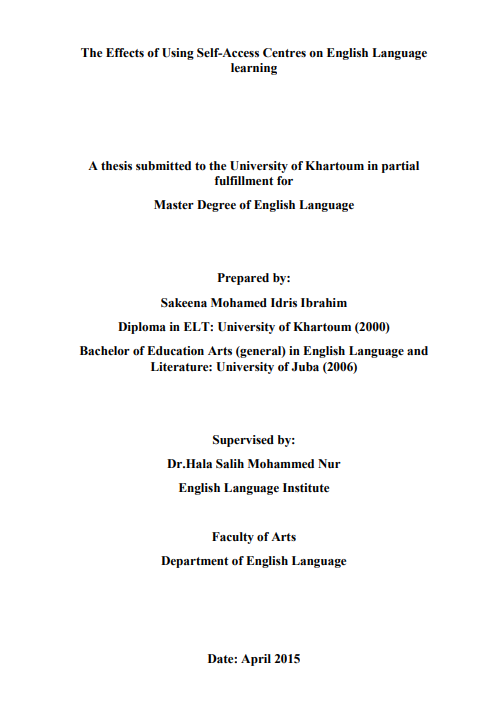 The Effects of Using Self-Access Centres on English Language learning

A thesis submitted to the University of Khartoum in partial fulfillment for

Master Degree of English Language

Prepared by:

Sakeena Mohamed Idris Ibrahim

Diploma in ELT: University of Khartoum (2000)

Bachelor of Education Arts (general) in English Language and Literature: University of Juba (2006)

Supervised by:

Dr.Hala Salih Mohammed Nur

English Language Institute

Faculty of Arts

Department of English Language

Date: April 2015